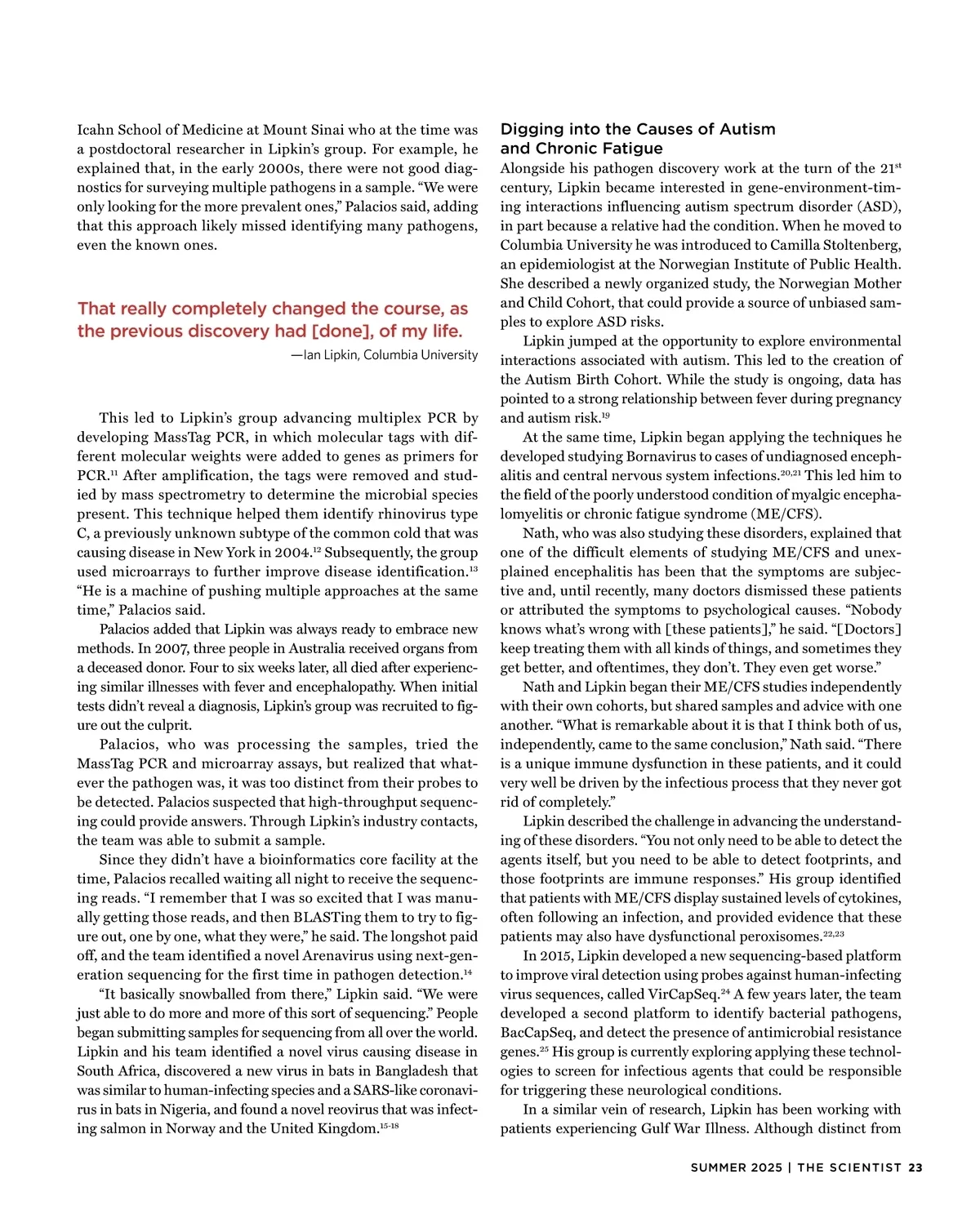 Icahn School of Medicine at Mount Sinai who at the time was a postdoctoral researcher in Lipkin's group. For example, he explained that, in the early 2000s, there were not good diagnostics for surveying multiple pathogens in a sample. "We were only looking for the more prevalent ones," Palacios said, adding that this approach likely missed identifying many pathogens, even the known ones.

That really completely changed the course, as the previous discovery had [done], of my life.

—Ian Lipkin, Columbia University

This led to Lipkin's group advancing multiplex PCR by developing MassTag PCR, in which molecular tags with different molecular weights were added to genes as primers for PCR.$^{11}$ After amplification, the tags were removed and studied by mass spectrometry to determine the microbial species present. This technique helped them identify rhinovirus type C, a previously unknown subtype of the common cold that was causing disease in New York in 2004.$^{12}$ Subsequently, the group used microarrays to further improve disease identification.$^{13}$ "He is a machine of pushing multiple approaches at the same time," Palacios said.

Palacios added that Lipkin was always ready to embrace new methods. In 2007, three people in Australia received organs from a deceased donor. Four to six weeks later, all died after experiencing similar illnesses with fever and encephalopathy. When initial tests didn't reveal a diagnosis, Lipkin's group was recruited to figure out the culprit.

Palacios, who was processing the samples, tried the MassTag PCR and microarray assays, but realized that whatever the pathogen was, it was too distinct from their probes to be detected. Palacios suspected that high-throughput sequencing could provide answers. Through Lipkin's industry contacts, the team was able to submit a sample.

Since they didn't have a bioinformatics core facility at the time, Palacios recalled waiting all night to receive the sequencing reads. "I remember that I was so excited that I was manually getting those reads, and then BLASTing them to try to figure out, one by one, what they were," he said. The longshot paid off, and the team identified a novel Arenavirus using next-generation sequencing for the first time in pathogen detection.$^{14}$

"It basically snowballed from there," Lipkin said. "We were just able to do more and more of this sort of sequencing." People began submitting samples for sequencing from all over the world. Lipkin and his team identified a novel virus causing disease in South Africa, discovered a new virus in bats in Bangladesh that was similar to human-infecting species and a SARS-like coronavirus in bats in Nigeria, and found a novel reovirus that was infecting salmon in Norway and the United Kingdom.$^{15-18}$

Digging into the Causes of Autism and Chronic Fatigue

Alongside his pathogen discovery work at the turn of the 21$^{st}$ century, Lipkin became interested in gene-environment-timing interactions influencing autism spectrum disorder (ASD), in part because a relative had the condition. When he moved to Columbia University he was introduced to Camilla Stoltenberg, an epidemiologist at the Norwegian Institute of Public Health. She described a newly organized study, the Norwegian Mother and Child Cohort, that could provide a source of unbiased samples to explore ASD risks.

Lipkin jumped at the opportunity to explore environmental interactions associated with autism. This led to the creation of the Autism Birth Cohort. While the study is ongoing, data has pointed to a strong relationship between fever during pregnancy and autism risk.$^{19}$

At the same time, Lipkin began applying the techniques he developed studying Bornavirus to cases of undiagnosed encephalitis and central nervous system infections.$^{20,21}$ This led him to the field of the poorly understood condition of myalgic encephalomyelitis or chronic fatigue syndrome (ME/CFS).

Nath, who was also studying these disorders, explained that one of the difficult elements of studying ME/CFS and unexplained encephalitis has been that the symptoms are subjective and, until recently, many doctors dismissed these patients or attributed the symptoms to psychological causes. "Nobody knows what's wrong with [these patients]," he said. "[Doctors] keep treating them with all kinds of things, and sometimes they get better, and oftentimes, they don't. They even get worse."

Nath and Lipkin began their ME/CFS studies independently with their own cohorts, but shared samples and advice with one another. "What is remarkable about it is that I think both of us, independently, came to the same conclusion," Nath said. "There is a unique immune dysfunction in these patients, and it could very well be driven by the infectious process that they never got rid of completely."

Lipkin described the challenge in advancing the understanding of these disorders. "You not only need to be able to detect the agents itself, but you need to be able to detect footprints, and those footprints are immune responses." His group identified that patients with ME/CFS display sustained levels of cytokines, often following an infection, and provided evidence that these patients may also have dysfunctional peroxisomes.$^{22,23}$

In 2015, Lipkin developed a new sequencing-based platform to improve viral detection using probes against human-infecting virus sequences, called VirCapSeq.$^{24}$ A few years later, the team developed a second platform to identify bacterial pathogens, BacCapSeq, and detect the presence of antimicrobial resistance genes.$^{25}$ His group is currently exploring applying these technologies to screen for infectious agents that could be responsible for triggering these neurological conditions.

In a similar vein of research, Lipkin has been working with patients experiencing Gulf War Illness. Although distinct from

SUMMER 2025 | THE SCIENTIST 23